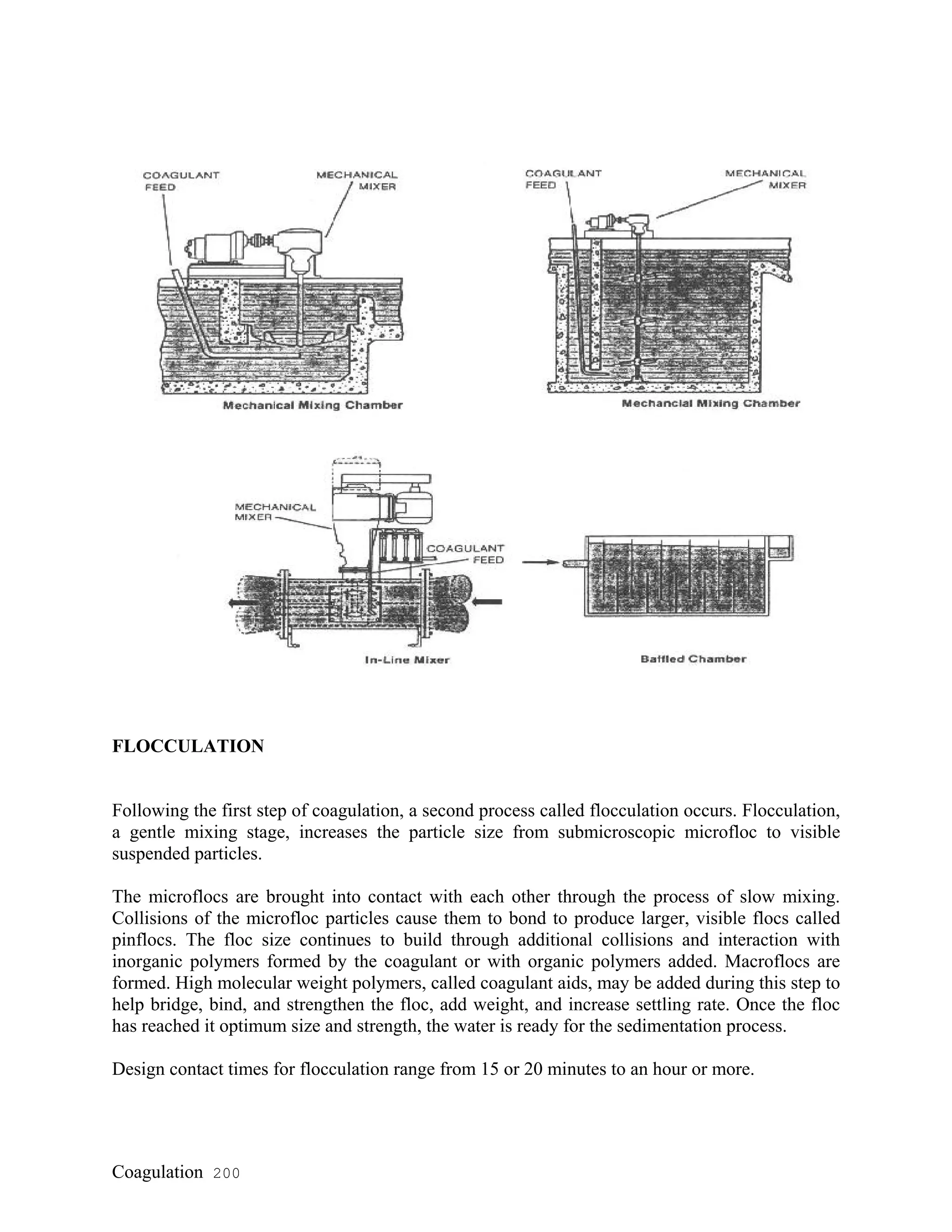 COAGULANT FEED

MECHANICAL MIXER

Mechanical Mixing Chamber

COAGULANT FEED

MECHANICAL MIXER

Mechancial Mixing Chamber

MECHANICAL MIXER

COAGULANT FEED

In-Line Mixer

Baffled Chamber

FLOCCULATION

Following the first step of coagulation, a second process called flocculation occurs. Flocculation, a gentle mixing stage, increases the particle size from submicroscopic microfloc to visible suspended particles.

The microflocs are brought into contact with each other through the process of slow mixing. Collisions of the microfloc particles cause them to bond to produce larger, visible flocs called pinflocs. The floc size continues to build through additional collisions and interaction with inorganic polymers formed by the coagulant or with organic polymers added. Macroflocs are formed. High molecular weight polymers, called coagulant aids, may be added during this step to help bridge, bind, and strengthen the floc, add weight, and increase settling rate. Once the floc has reached it optimum size and strength, the water is ready for the sedimentation process.

Design contact times for flocculation range from 15 or 20 minutes to an hour or more.

Coagulation 200